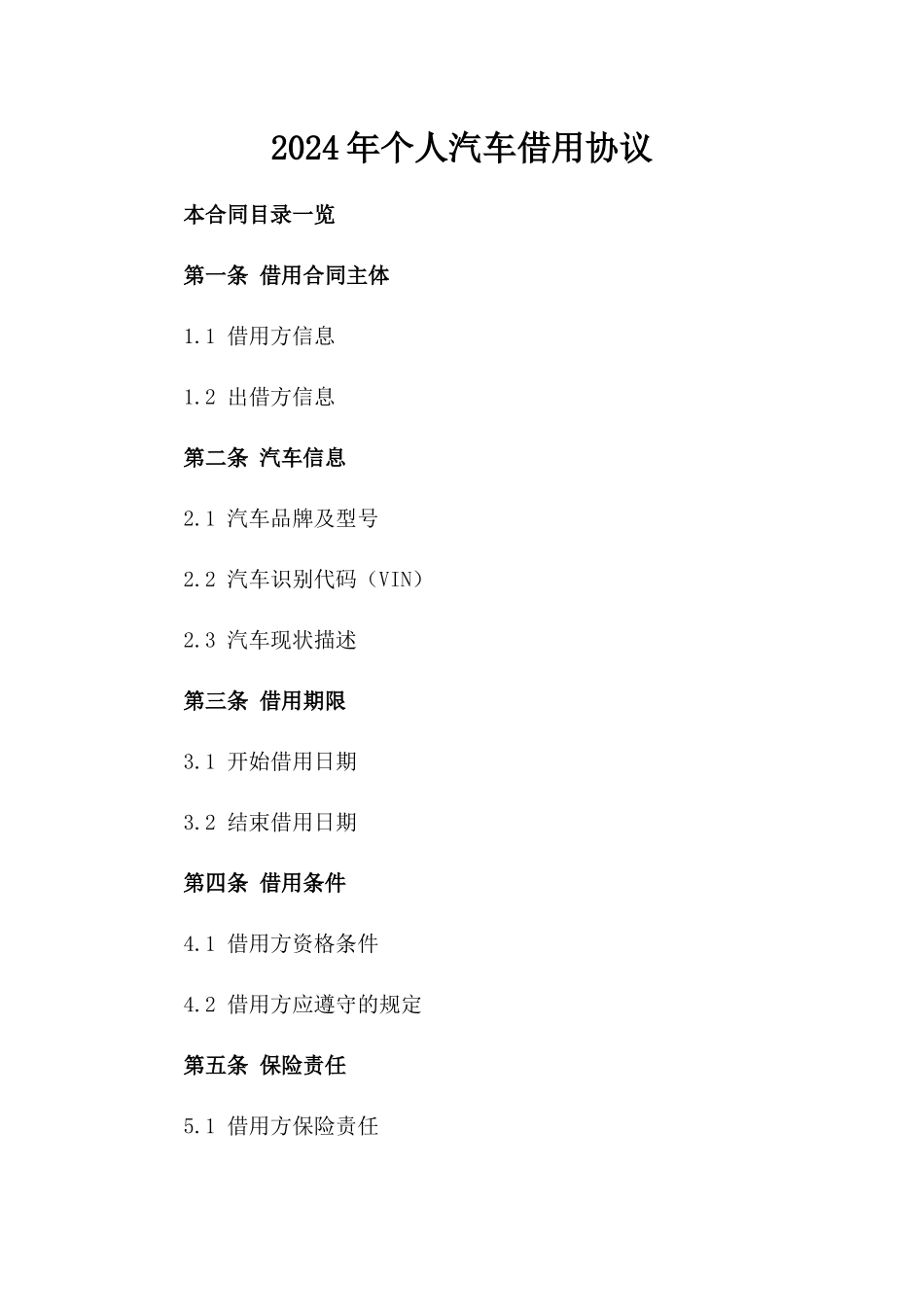 2024年个人汽车借用协议

本合同目录一览

第一条 借用合同主体

1.1 借用方信息

1.2 出借方信息

第二条 汽车信息

2.1 汽车品牌及型号

2.2 汽车识别代码（VIN）

2.3 汽车现状描述

第三条 借用期限

3.1 开始借用日期

3.2 结束借用日期

第四条 借用条件

4.1 借用方资格条件

4.2 借用方应遵守的规定

第五条 保险责任

5.1 借用方保险责任